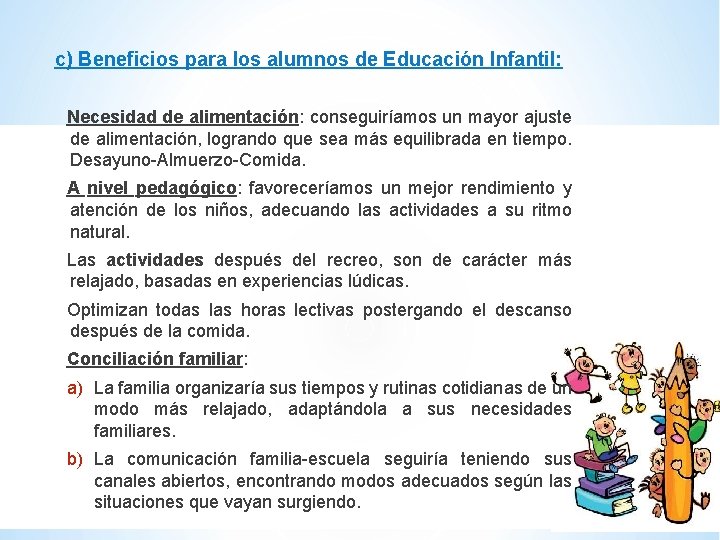 c) Beneficios para los alumnos de Educación Infantil:

Necesidad de alimentación: conseguiríamos un mayor ajuste de alimentación, logrando que sea más equilibrada en tiempo. Desayuno-Almuerzo-Comida.

A nivel pedagógico: favoreceríamos un mejor rendimiento y atención de los niños, adecuando las actividades a su ritmo natural.

Las actividades después del recreo, son de carácter más relajado, basadas en experiencias lúdicas.

Optimizan todas las horas lectivas postergando el descanso después de la comida.

Conciliación familiar:

a) La familia organizaría sus tiempos y rutinas cotidianas de un modo más relajado, adaptándola a sus necesidades familiares.

b) La comunicación familia-escuela seguiría teniendo sus canales abiertos, encontrando modos adecuados según las situaciones que vayan surgiendo.